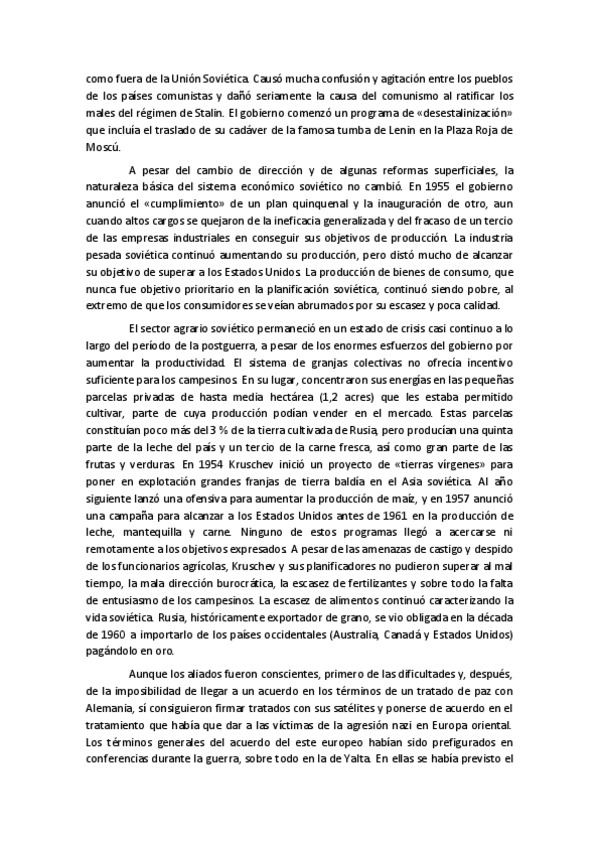 como fuera de la Unión Soviética. Causó mucha confusión y agitación entre los pueblos de los países comunistas y dañó seriamente la causa del comunismo al ratificar los males del régimen de Stalin. El gobierno comenzó un programa de «desestalinización» que incluía el traslado de su cadáver de la famosa tumba de Lenin en la Plaza Roja de Moscú.

A pesar del cambio de dirección y de algunas reformas superficiales, la naturaleza básica del sistema económico soviético no cambió. En 1955 el gobierno anunció el «cumplimiento» de un plan quinquenal y la inauguración de otro, aun cuando altos cargos se quejaron de la ineficacia generalizada y del fracaso de un tercio de las empresas industriales en conseguir sus objetivos de producción. La industria pesada soviética continuó aumentando su producción, pero distó mucho de alcanzar su objetivo de superar a los Estados Unidos. La producción de bienes de consumo, que nunca fue objetivo prioritario en la planificación soviética, continuó siendo pobre, al extremo de que los consumidores se veían abrumados por su escasez y poca calidad.

El sector agrario soviético permaneció en un estado de crisis casi continuo a lo largo del período de la postguerra, a pesar de los enormes esfuerzos del gobierno por aumentar la productividad. El sistema de granjas colectivas no ofrecía incentivo suficiente para los campesinos. En su lugar, concentraron sus energías en las pequeñas parcelas privadas de hasta media hectárea (1,2 acres) que les estaba permitido cultivar, parte de cuya producción podían vender en el mercado. Estas parcelas constituían poco más del 3 % de la tierra cultivada de Rusia, pero producían una quinta parte de la leche del país y un tercio de la carne fresca, así como gran parte de las frutas y verduras. En 1954 Kruschev inició un proyecto de «tierras vírgenes» para poner en explotación grandes franjas de tierra baldía en el Asia soviética. Al año siguiente lanzó una ofensiva para aumentar la producción de maíz, y en 1957 anunció una campaña para alcanzar a los Estados Unidos antes de 1961 en la producción de leche, mantequilla y carne. Ninguno de estos programas llegó a acercarse ni remotamente a los objetivos expresados. A pesar de las amenazas de castigo y despido de los funcionarios agrícolas, Kruschev y sus planificadores no pudieron superar al mal tiempo, la mala dirección burocrática, la escasez de fertilizantes y sobre todo la falta de entusiasmo de los campesinos. La escasez de alimentos continuó caracterizando la vida soviética. Rusia, históricamente exportador de grano, se vio obligada en la década de 1960 a importarlo de los países occidentales (Australia, Canadá y Estados Unidos) pagándolo en oro.

Aunque los aliados fueron conscientes, primero de las dificultades y, después, de la imposibilidad de llegar a un acuerdo en los términos de un tratado de paz con Alemania, sí consiguieron firmar tratados con sus satélites y ponerse de acuerdo en el tratamiento que había que dar a las víctimas de la agresión nazi en Europa oriental. Los términos generales del acuerdo del este europeo habían sido prefigurados en conferencias durante la guerra, sobre todo en la de Yalta. En ellas se había previsto el